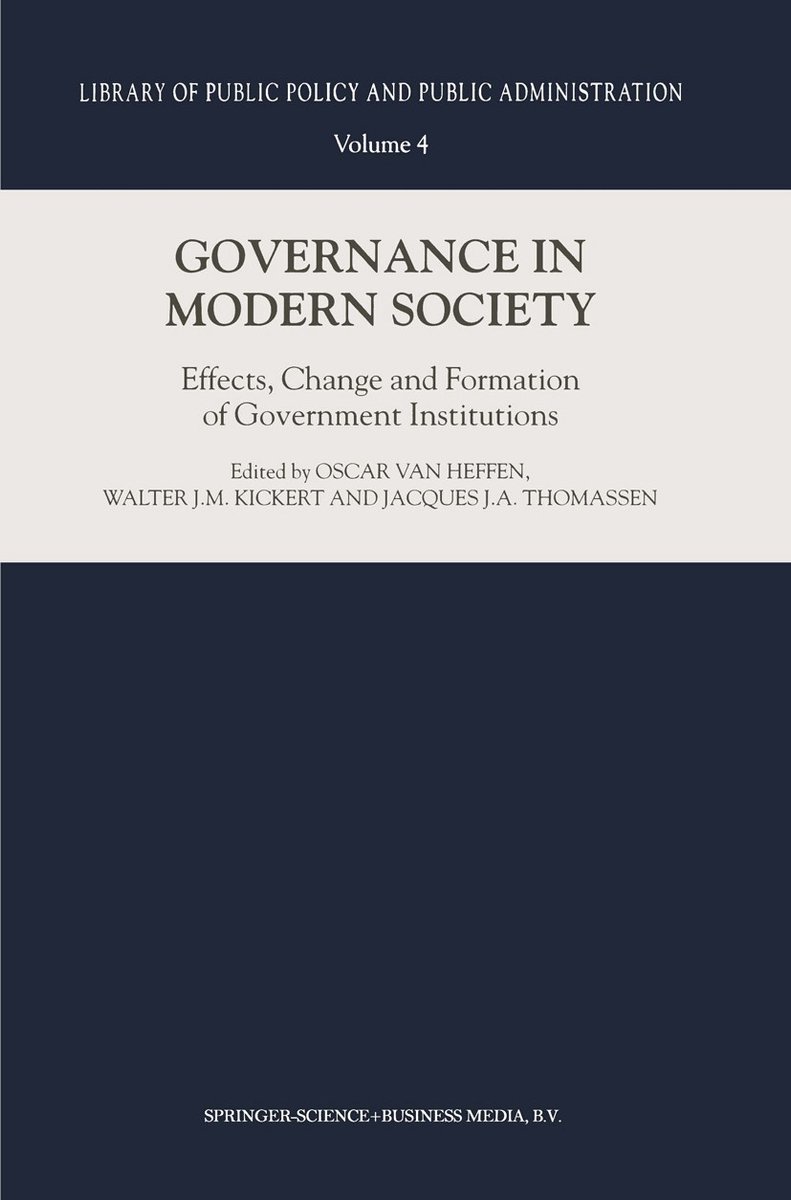 LIBRARY OF PUBLIC POLICY AND PUBLIC ADMINISTRATION

Volume 4

GOVERNANCE IN MODERN SOCIETY

Effects, Change and Formation of Government Institutions

Edited by OSCAR VAN HEFFEN,
WALTER J.M. KICKERT AND JACQUES J.A. THOMASSEN

SPRINGER-SCIENCE+BUSINESS MEDIA, B.V.